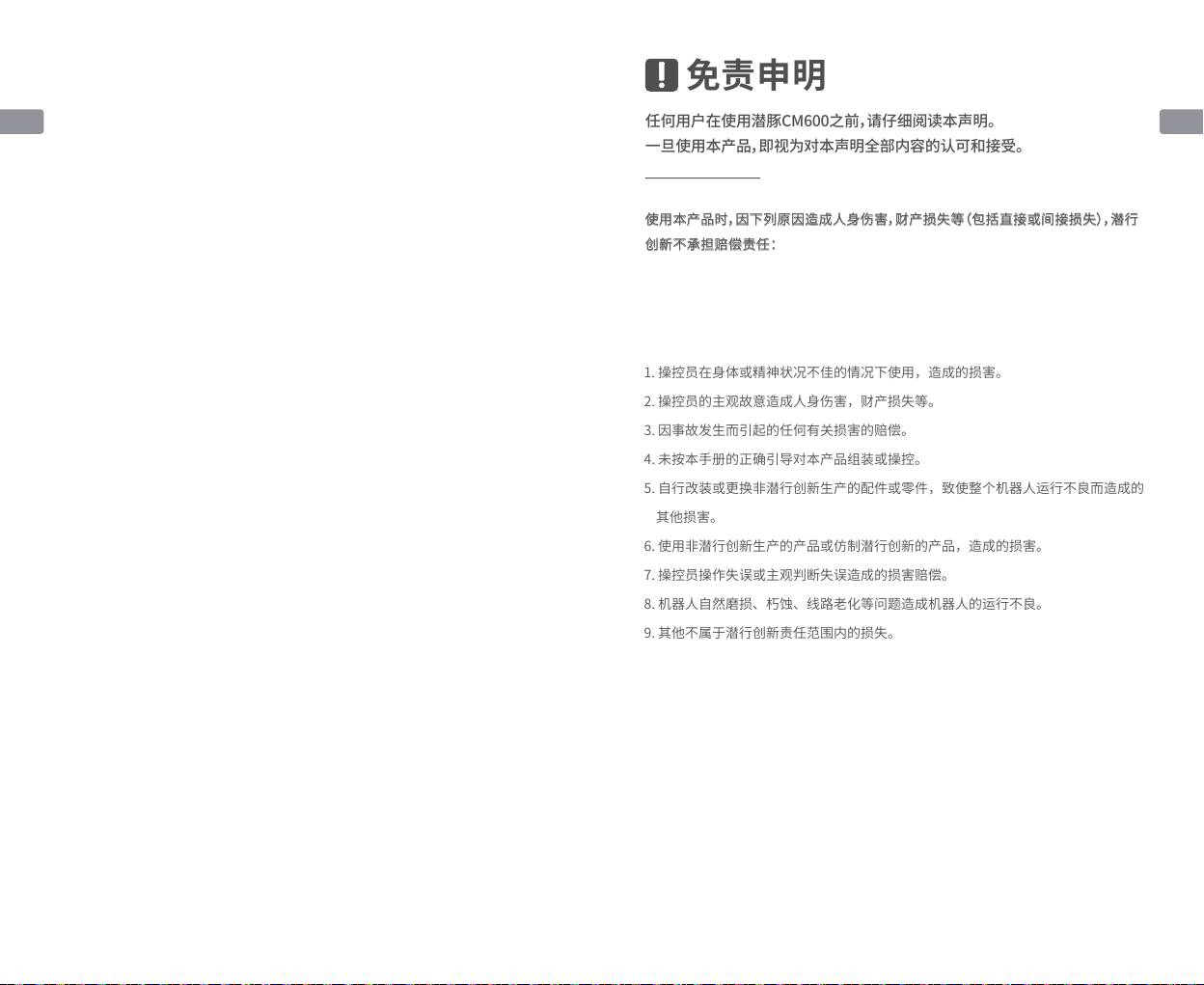 免责申明

任何用户在使用潜豚CM600之前，请仔细阅读本声明。
一旦使用本产品，即视为对本声明全部内容的认可和接受。

使用本产品时，因下列原因造成人身伤害，财产损失等（包括直接或间接损失），潜行创新不承担赔偿责任：

1. 操控员在身体或精神状况不佳的情况下使用，造成的损害。
2. 操控员的主观故意造成人身伤害，财产损失等。
3. 因事故发生而引起的任何有关损害的赔偿。
4. 未按本手册的正确引导对本产品组装或操控。
5. 自行改装或更换非潜行创新生产的配件或零件，致使整个机器人运行不良而造成的其他损害。
6. 使用非潜行创新生产的产品或仿制潜行创新的产品，造成的损害。
7. 操控员操作失误或主观判断失误造成的损害赔偿。
8. 机器人自然磨损、朽蚀、线路老化等问题造成机器人的运行不良。
9. 其他不属于潜行创新责任范围内的损失。